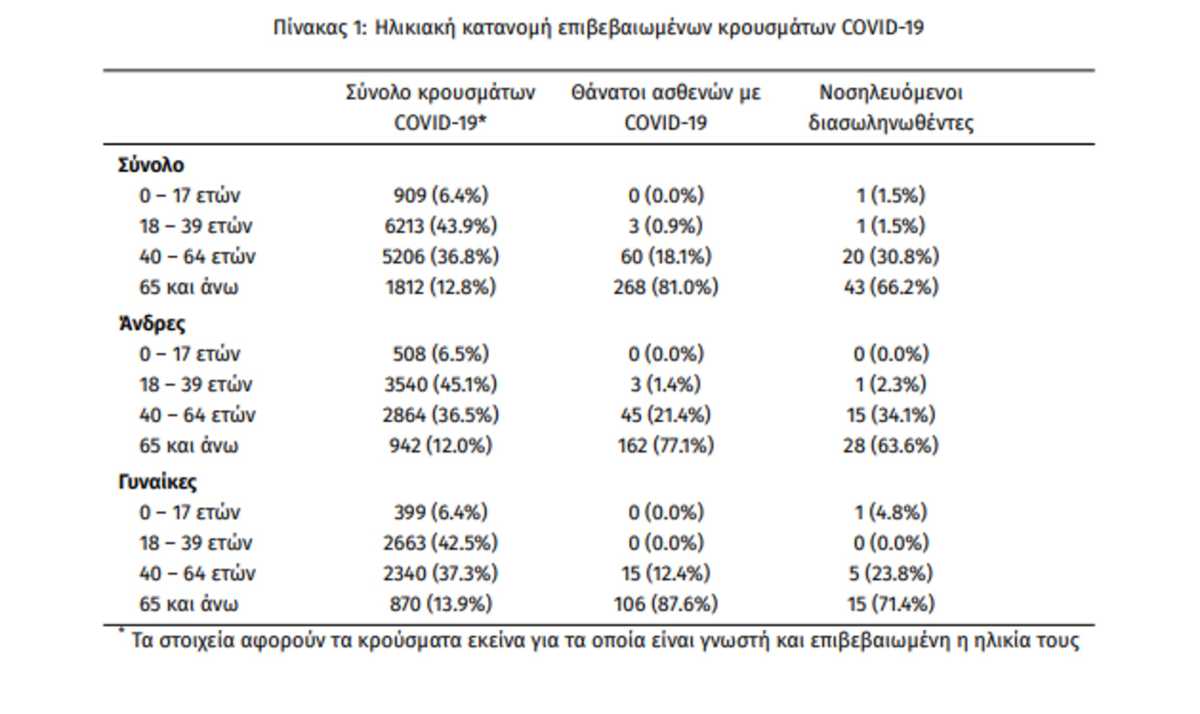 Πίνακας 1: Ηλικιακή κατανομή επιβεβαιωμένων κρουσμάτων COVID-19

| | Σύνολο κρουσμάτων COVID-19* | Θάνατοι ασθενών με COVID-19 | Νοσηλευόμενοι διασωληνωθέντες |
|---|---|---|---|
| **Σύνολο** | | | |
| 0 – 17 ετών | 909 (6.4%) | 0 (0.0%) | 1 (1.5%) |
| 18 – 39 ετών | 6213 (43.9%) | 3 (0.9%) | 1 (1.5%) |
| 40 – 64 ετών | 5206 (36.8%) | 60 (18.1%) | 20 (30.8%) |
| 65 και άνω | 1812 (12.8%) | 268 (81.0%) | 43 (66.2%) |
| **Άνδρες** | | | |
| 0 – 17 ετών | 508 (6.5%) | 0 (0.0%) | 0 (0.0%) |
| 18 – 39 ετών | 3540 (45.1%) | 3 (1.4%) | 1 (2.3%) |
| 40 – 64 ετών | 2864 (36.5%) | 45 (21.4%) | 15 (34.1%) |
| 65 και άνω | 942 (12.0%) | 162 (77.1%) | 28 (63.6%) |
| **Γυναίκες** | | | |
| 0 – 17 ετών | 399 (6.4%) | 0 (0.0%) | 1 (4.8%) |
| 18 – 39 ετών | 2663 (42.5%) | 0 (0.0%) | 0 (0.0%) |
| 40 – 64 ετών | 2340 (37.3%) | 15 (12.4%) | 5 (23.8%) |
| 65 και άνω | 870 (13.9%) | 106 (87.6%) | 15 (71.4%) |

* Τα στοιχεία αφορούν τα κρούσματα εκείνα για τα οποία είναι γνωστή και επιβεβαιωμένη η ηλικία τους